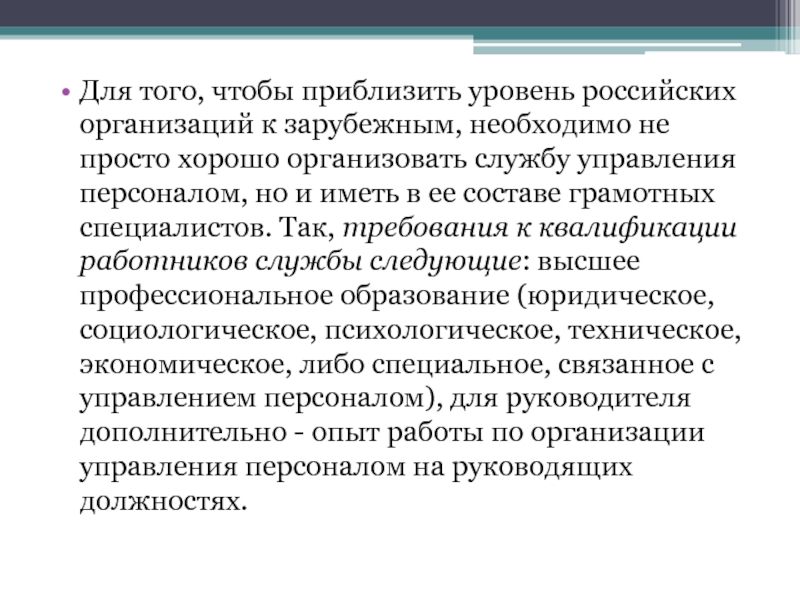 • Для того, чтобы приблизить уровень российских организаций к зарубежным, необходимо не просто хорошо организовать службу управления персоналом, но и иметь в ее составе грамотных специалистов. Так, требования к квалификации работников службы следующие: высшее профессиональное образование (юридическое, социологическое, психологическое, техническое, экономическое, либо специальное, связанное с управлением персоналом), для руководителя дополнительно - опыт работы по организации управления персоналом на руководящих должностях.